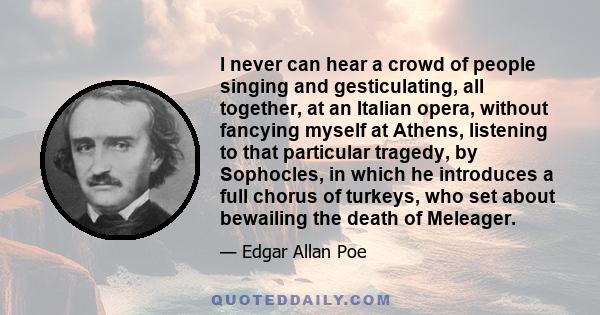 I never can hear a crowd of people singing and gesticulating, all together, at an Italian opera, without fancying myself at Athens, listening to that particular tragedy, by Sophocles, in which he introduces a full chorus of turkeys, who set about bewailing the death of Meleager.

— Edgar Allan Poe

QUOTEDDAILY.COM